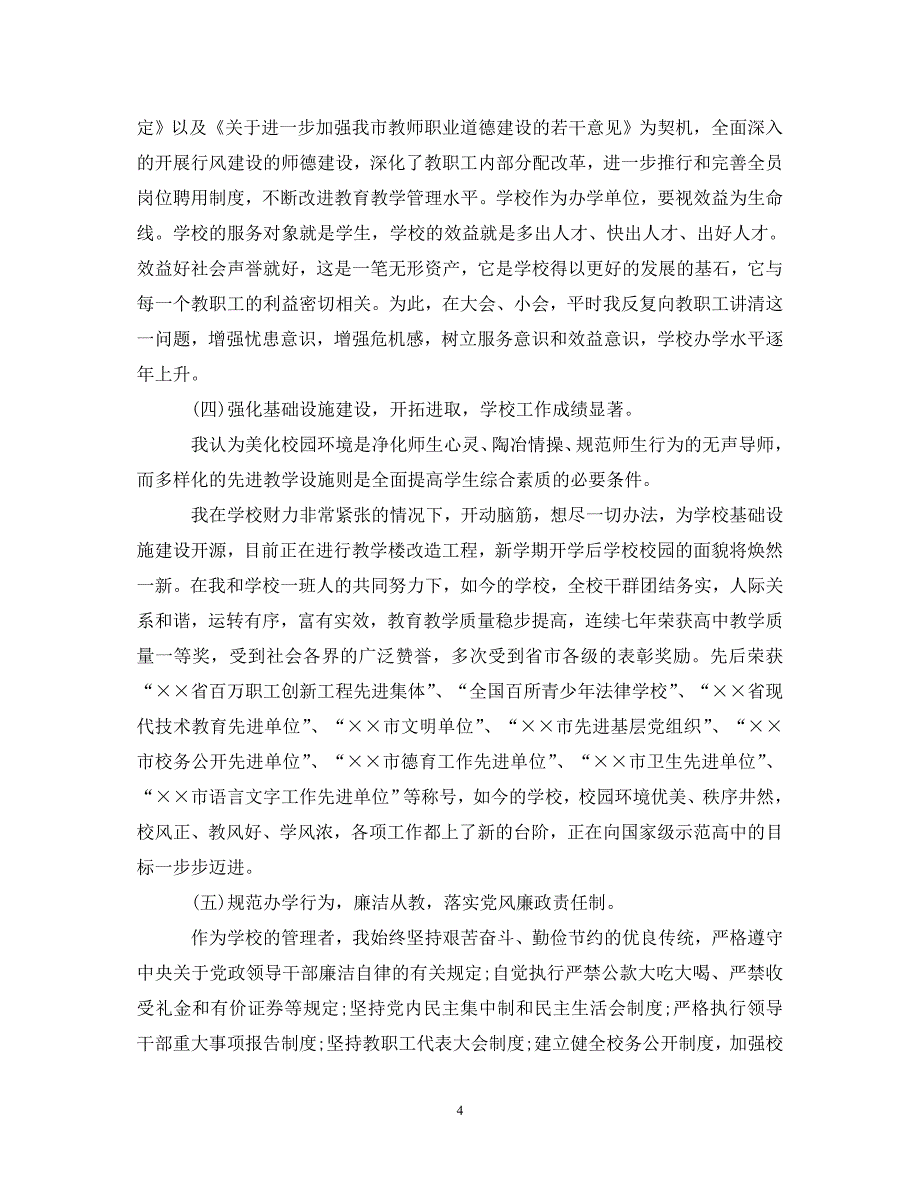 定》以及《关于进一步加强我市教师职业道德建设的若干意见》为契机，全面深入的开展行风建设的师德建设，深化了教职工内部分配改革，进一步推行和完善全员岗位聘用制度，不断改进教育教学管理水平。学校作为办学单位，要视效益为生命线。学校的服务对象就是学生，学校的效益就是多出人才、快出人才、出好人才。效益好社会声誉就好，这是一笔无形资产，它是学校得以更好的发展的基石，它与每一个教职工的利益密切相关。为此，在大会、小会，平时我反复向教职工讲清这一问题，增强忧患意识，增强危机感，树立服务意识和效益意识，学校办学水平逐年上升。

(四)强化基础设施建设，开拓进取，学校工作成绩显著。

我认为美化校园环境是净化师生心灵、陶冶情操、规范师生行为的无声导师，而多样化的先进教学设施则是全面提高学生综合素质的必要条件。

我在学校财力非常紧张的情况下，开动脑筋，想尽一切办法，为学校基础设施建设开源，目前正在进行教学楼改造工程，新学期开学后学校校园的面貌将焕然一新。在我和学校一班人的共同努力下，如今的学校，全校干群团结务实，人际关系和谐，运转有序，富有实效，教育教学质量稳步提高，连续七年荣获高中教学质量一等奖，受到社会各界的广泛赞誉，多次受到省市各级的表彰奖励。先后荣获“××省百万职工创新工程先进集体”、“全国百所青少年法律学校”、“××省现代技术教育先进单位”、“××市文明单位”、“××市先进基层党组织”、“××市校务公开先进单位”、“××市德育工作先进单位”、“××市卫生先进单位”、“××市语言文字工作先进单位”等称号，如今的学校，校园环境优美、秩序井然，校风正、教风好、学风浓，各项工作都上了新的台阶，正在向国家级示范高中的目标一步步迈进。

(五)规范办学行为，廉洁从教，落实党风廉政责任制。

作为学校的管理者，我始终坚持艰苦奋斗、勤俭节约的优良传统，严格遵守中央关于党政领导干部廉洁自律的有关规定;自觉执行严禁公款大吃大喝、严禁收受礼金和有价证券等规定;坚持党内民主集中制和民主生活会制度;严格执行领导干部重大事项报告制度;坚持教职工代表大会制度;建立健全校务公开制度，加强校

4